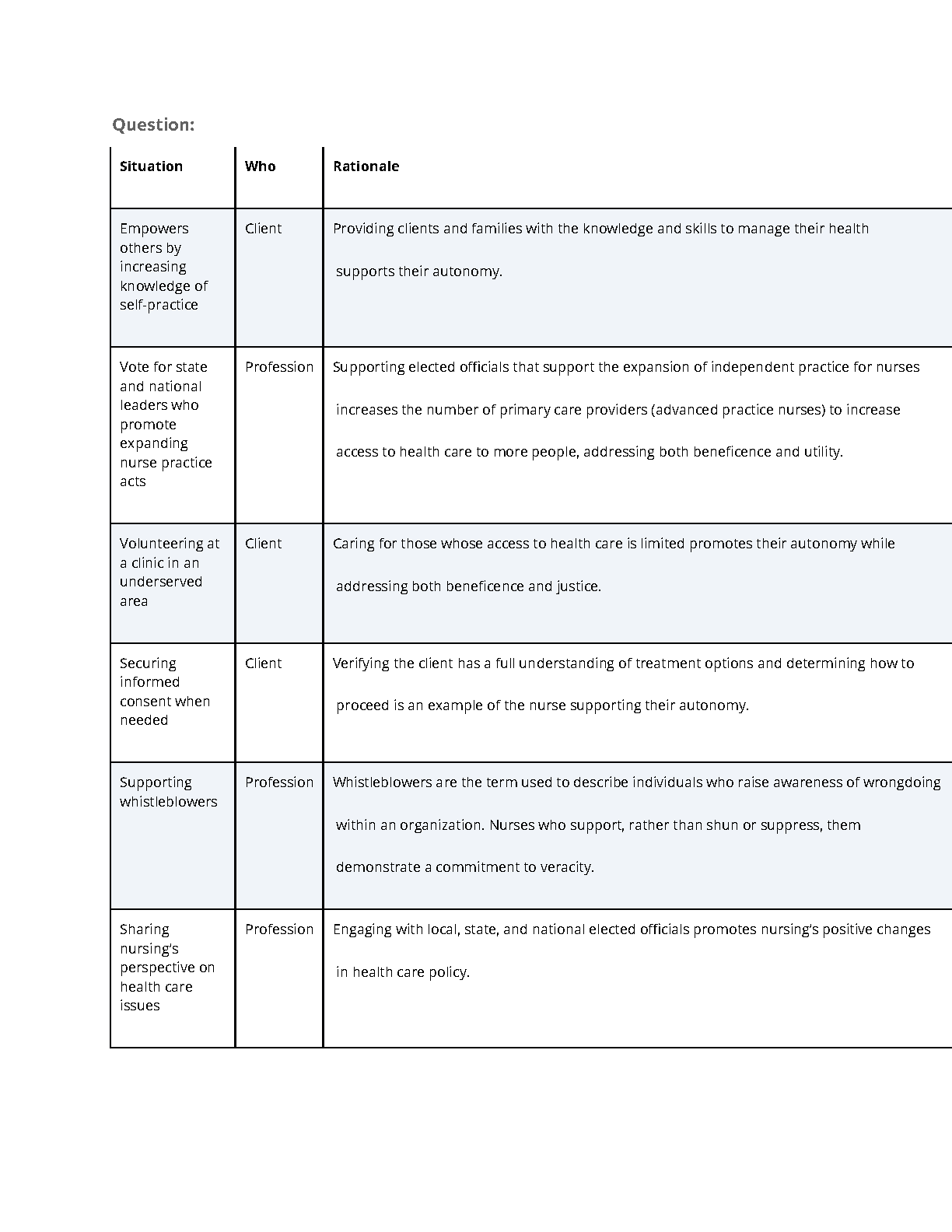 Question:

| Situation | Who | Rationale |
|---|---|---|
| Empowers others by increasing knowledge of self-practice | Client | Providing clients and families with the knowledge and skills to manage their health supports their autonomy. |
| Vote for state and national leaders who promote expanding nurse practice acts | Profession | Supporting elected officials that support the expansion of independent practice for nurses increases the number of primary care providers (advanced practice nurses) to increase access to health care to more people, addressing both beneficence and utility. |
| Volunteering at a clinic in an underserved area | Client | Caring for those whose access to health care is limited promotes their autonomy while addressing both beneficence and justice. |
| Securing informed consent when needed | Client | Verifying the client has a full understanding of treatment options and determining how to proceed is an example of the nurse supporting their autonomy. |
| Supporting whistleblowers | Profession | Whistleblowers are the term used to describe individuals who raise awareness of wrongdoing within an organization. Nurses who support, rather than shun or suppress, them demonstrate a commitment to veracity. |
| Sharing nursing's perspective on health care issues | Profession | Engaging with local, state, and national elected officials promotes nursing's positive changes in health care policy. |